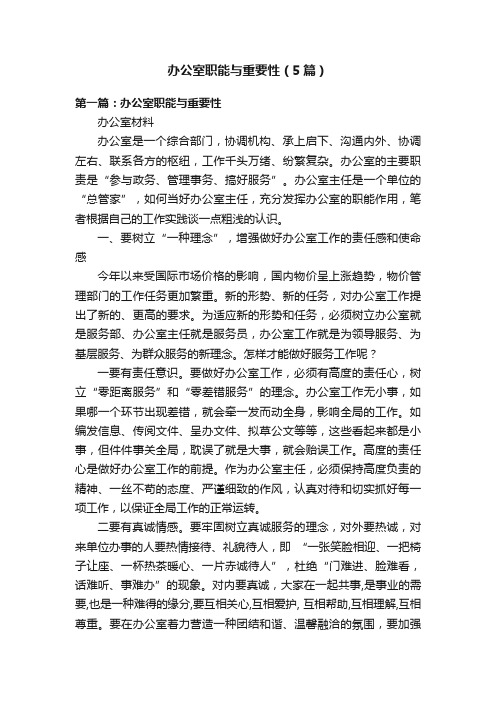 办公室职能与重要性（5篇）

第一篇：办公室职能与重要性

办公室材料

办公室是一个综合部门，协调机构、承上启下、沟通内外、协调左右、联系各方的枢纽，工作千头万绪、纷繁复杂。办公室的主要职责是“参与政务、管理事务、搞好服务”。办公室主任是一个单位的“总管家”，如何当好办公室主任，充分发挥办公室的职能作用，笔者根据自己的工作实践谈一点粗浅的认识。

一、要树立“一种理念”，增强做好办公室工作的责任感和使命感

今年以来受国际市场价格的影响，国内物价呈上涨趋势，物价管理部门的工作任务更加繁重。新的形势、新的任务，对办公室工作提出了新的、更高的要求。为适应新的形势和任务，必须树立办公室就是服务部、办公室主任就是服务员，办公室工作就是为领导服务、为基层服务、为群众服务的新理念。怎样才能做好服务工作呢？

一要有责任意识。要做好办公室工作，必须有高度的责任心，树立“零距离服务”和“零差错服务”的理念。办公室工作无小事，如果哪一个环节出现差错，就会牵一发而动全身，影响全局的工作。如编发信息、传阅文件、呈办文件、拟草公文等等，这些看起来都是小事，但件件事关全局，耽误了就是大事，就会贻误工作。高度的责任心是做好办公室工作的前提。作为办公室主任，必须保持高度负责的精神、一丝不苟的态度、严谨细致的作风，认真对待和切实抓好每一项工作，以保证全局工作的正常运转。

二要有真诚情感。要牢固树立真诚服务的理念，对外要热诚，对来单位办事的人要热情接待、礼貌待人，即 “一张笑脸相迎、一把椅子让座、一杯热茶暖心、一片赤诚待人”，杜绝“门难进、脸难看，话难听、事难办”的现象。对内要真诚，大家在一起共事,是事业的需要,也是一种难得的缘分,要互相关心,互相爱护, 互相帮助,互相理解,互相尊重。要在办公室着力营造一种团结和谐、温馨融洽的氛围，要加强